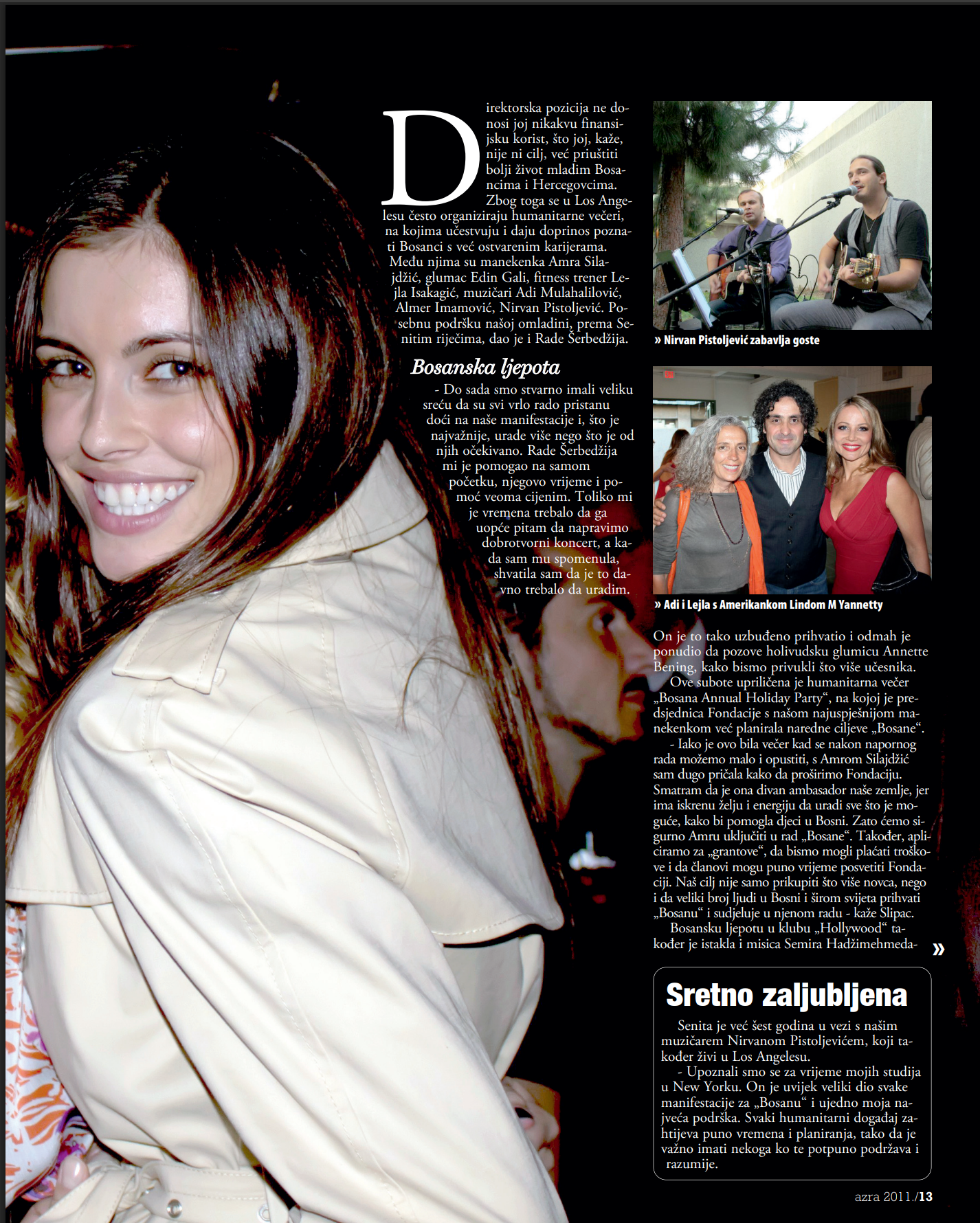 Direktorska pozicija ne donosi joj nikakvu finansijsku korist, što joj, kaže, nije ni cilj, već priuštiti bolji život mladim Bosancima i Hercegovcima. Zbog toga se u Los Angelesu često organiziraju humanitarne večeri, na kojima učestvuju i daju doprinos poznati Bosanci s već ostvarenim karijerama. Među njima su manekenka Amra Silajdžić, glumac Edin Gali, fitness trener Lejla Isakagić, muzičari Adi Mulahalilović, Almer Imamović, Nirvan Pistoljević. Posebnu podršku našoj omladini, prema Senitim riječima, dao je i Rade Šerbedžija.

Bosanska ljepota

- Do sada smo stvarno imali veliku sreću da su svi vrlo rado pristanu doći na naše manifestacije i, što je najvažnije, urade više nego što je od njih očekivano. Rade Šerbedžija mi je pomogao na samom početku, njegovo vrijeme i pomoć veoma cijenim. Toliko mi je vremena trebalo da ga uopće pitam da napravimo dobrotvorni koncert, a kada sam mu spomenula, shvatila sam da je to davno trebalo da uradim.

» Nirvan Pistoljević zabavlja goste

» Adi i Lejla s Amerikankom Lindom M Yannetty

On je to tako uzbuđeno prihvatio i odmah je ponudio da pozove holivudsku glumicu Annette Bening, kako bismo privukli što više učesnika.

Ove subote upriličena je humanitarna večer „Bosana Annual Holiday Party“, na kojoj je predsjednica Fondacije s našom najuspješnijom manekenkom već planirala naredne ciljeve „Bosane“.

- Iako je ovo bila večer kad se nakon napornog rada možemo malo i opustiti, s Amrom Silajdžić sam dugo pričala kako da proširimo Fondaciju. Smatram da je ona divan ambasador naše zemlje, jer ima iskrenu želju i energiju da uradi sve što je moguće, kako bi pomogla djeci u Bosni. Zato ćemo sigurno Amru uključiti u rad „Bosane“. Također, apliciramo za „grantove“, da bismo mogli plaćati troškove i da članovi mogu puno vrijeme posvetiti Fondaciji. Naš cilj nije samo prikupiti što više novca, nego i da veliki broj ljudi u Bosni i širom svijeta prihvati „Bosanu“ i sudjeluje u njenom radu - kaže Slipac.

Bosansku ljepotu u klubu „Hollywood“ također je istakla i misica Semira Hadžimehmeda- »

Sretno zaljubljena

Senita je već šest godina u vezi s našim muzičarem Nirvanom Pistoljevićem, koji također živi u Los Angelesu.

- Upoznali smo se za vrijeme mojih studija u New Yorku. On je uvijek veliki dio svake manifestacije za „Bosanu“ i ujedno moja najveća podrška. Svaki humanitarni događaj zahtijeva puno vremena i planiranja, tako da je važno imati nekoga ko te potpuno podržava i razumije.

azra 2011./13